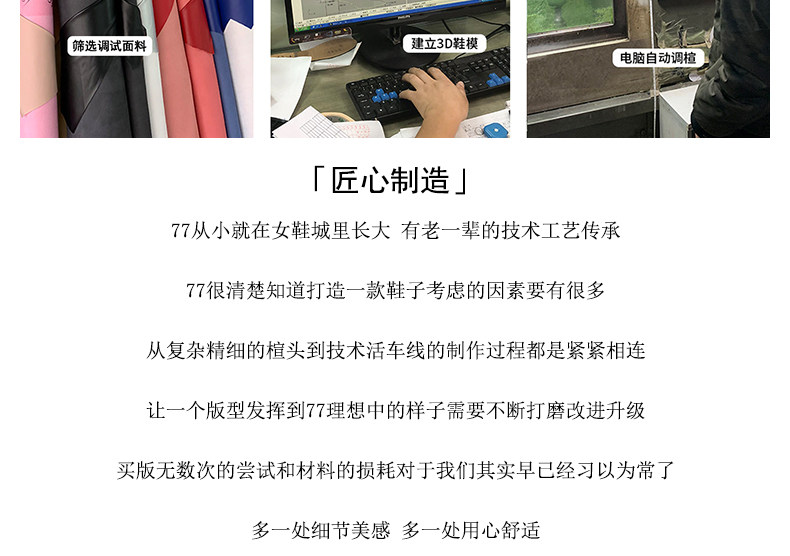 筛选调试面料

建立3D鞋模

电脑自动调楦

「匠心制造」

77从小就在女鞋城里长大 有老一辈的技术工艺传承

77很清楚知道打造一款鞋子考虑的因素要有很多

从复杂精细的楦头到技术活车线的制作过程都是紧紧相连

让一个版型发挥到77理想中的样子需要不断打磨改进升级

买版无数次的尝试和材料的损耗对于我们其实早已经习以为常了

多一处细节美感 多一处用心舒适